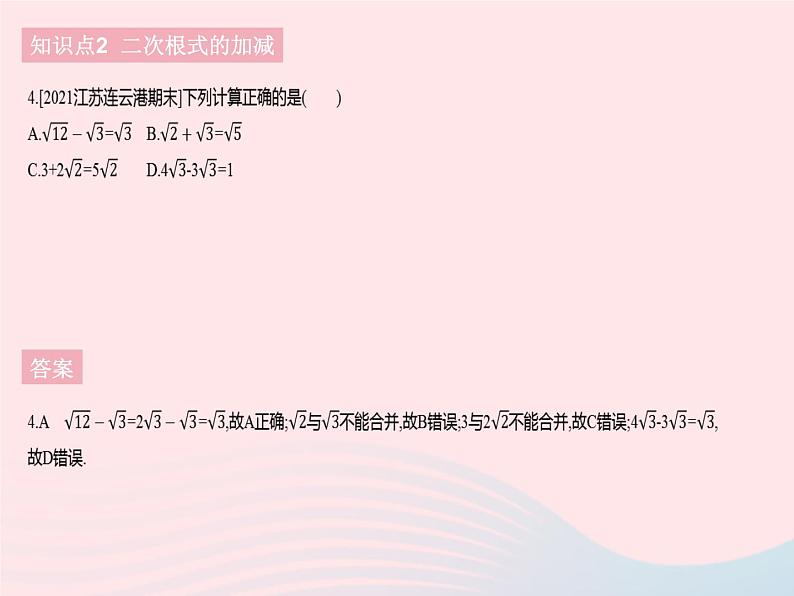 知识点2 二次根式的加减

4.[2021江苏连云港期末]下列计算正确的是( )

A.$\sqrt{12}-\sqrt{3}=\sqrt{3}$ B.$\sqrt{2}+\sqrt{3}=\sqrt{5}$

C.$3+2\sqrt{2}=5\sqrt{2}$ D.$4\sqrt{3}-3\sqrt{3}=1$

答案

4.A $\sqrt{12}-\sqrt{3}=2\sqrt{3}-\sqrt{3}=\sqrt{3}$,故A正确;$\sqrt{2}$与$\sqrt{3}$不能合并,故B错误;3与$2\sqrt{2}$不能合并,故C错误;$4\sqrt{3}-3\sqrt{3}=\sqrt{3}$,故D错误.